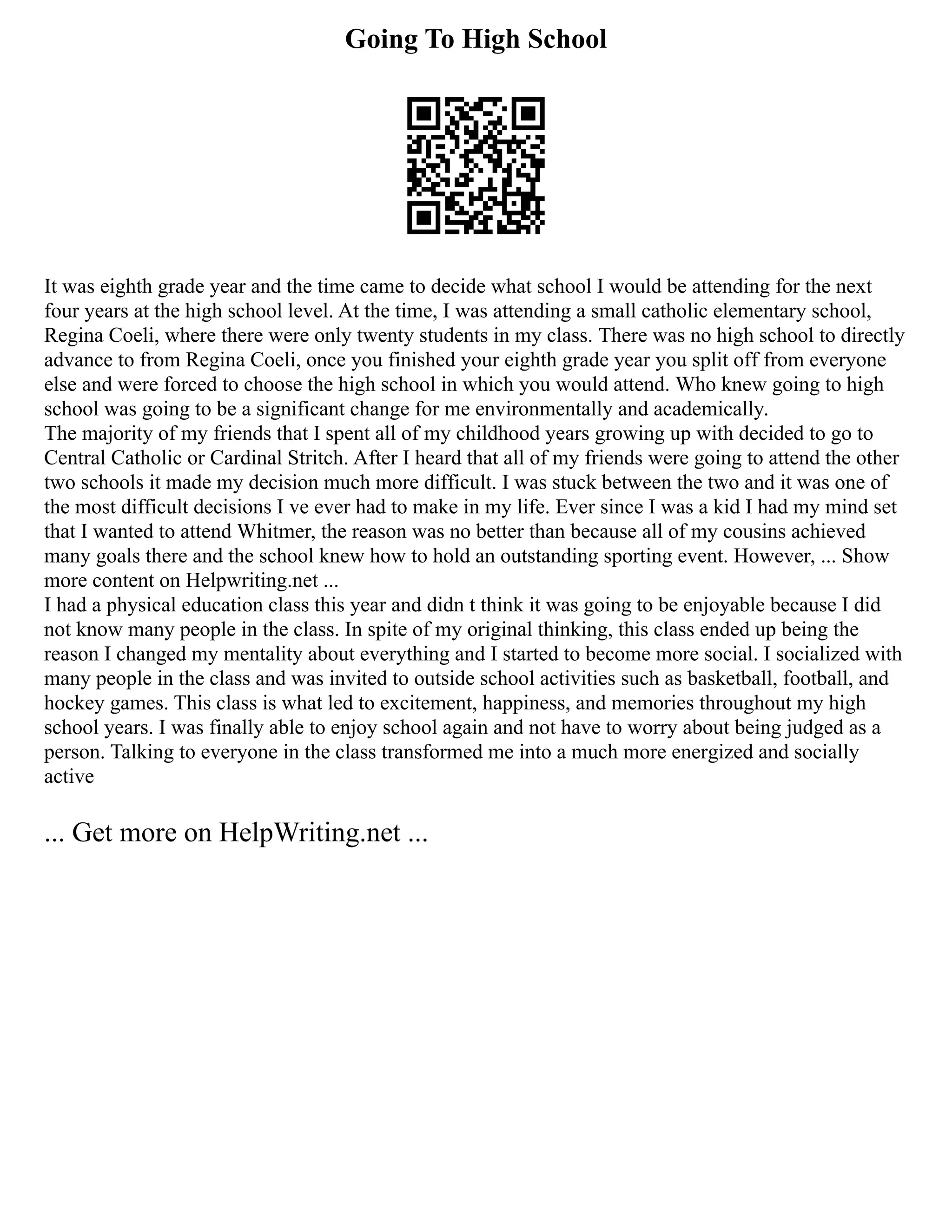 Going To High School

It was eighth grade year and the time came to decide what school I would be attending for the next four years at the high school level. At the time, I was attending a small catholic elementary school, Regina Coeli, where there were only twenty students in my class. There was no high school to directly advance to from Regina Coeli, once you finished your eighth grade year you split off from everyone else and were forced to choose the high school in which you would attend. Who knew going to high school was going to be a significant change for me environmentally and academically.
The majority of my friends that I spent all of my childhood years growing up with decided to go to Central Catholic or Cardinal Stritch. After I heard that all of my friends were going to attend the other two schools it made my decision much more difficult. I was stuck between the two and it was one of the most difficult decisions I ve ever had to make in my life. Ever since I was a kid I had my mind set that I wanted to attend Whitmer, the reason was no better than because all of my cousins achieved many goals there and the school knew how to hold an outstanding sporting event. However, ... Show more content on Helpwriting.net ...
I had a physical education class this year and didn t think it was going to be enjoyable because I did not know many people in the class. In spite of my original thinking, this class ended up being the reason I changed my mentality about everything and I started to become more social. I socialized with many people in the class and was invited to outside school activities such as basketball, football, and hockey games. This class is what led to excitement, happiness, and memories throughout my high school years. I was finally able to enjoy school again and not have to worry about being judged as a person. Talking to everyone in the class transformed me into a much more energized and socially active

... Get more on HelpWriting.net ...